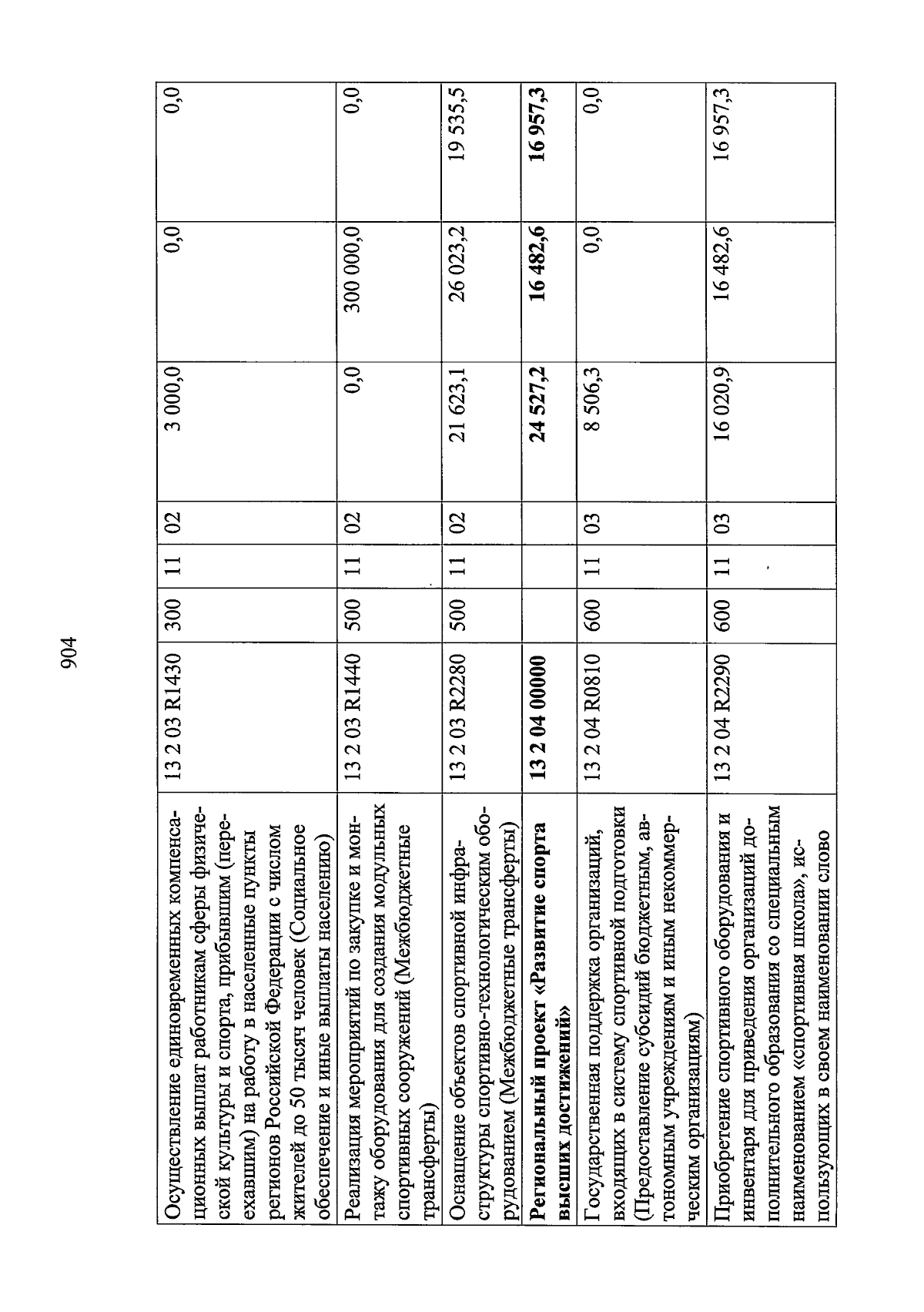 904

| | | | | | | | |
|---|---|---|---|---|---|---|---|
| Осуществление единовременных компенсационных выплат работникам сферы физической культуры и спорта, прибывшим (переехавшим) на работу в населенные пункты регионов Российской Федерации с числом жителей до 50 тысяч человек (Социальное обеспечение и иные выплаты населению) | 13 2 03 R1430 | 300 | 11 | 02 | 3 000,0 | 0,0 | 0,0 |
| Реализация мероприятий по закупке и монтажу оборудования для создания модульных спортивных сооружений (Межбюджетные трансферты) | 13 2 03 R1440 | 500 | 11 | 02 | 0,0 | 300 000,0 | 0,0 |
| Оснащение объектов спортивной инфраструктуры спортивно-технологическим оборудованием (Межбюджетные трансферты) | 13 2 03 R2280 | 500 | 11 | 02 | 21 623,1 | 26 023,2 | 19 535,5 |
| **Региональный проект «Развитие спорта высших достижений»** | **13 2 04 00000** | | | | **24 527,2** | **16 482,6** | **16 957,3** |
| Государственная поддержка организаций, входящих в систему спортивной подготовки (Предоставление субсидий бюджетным, автономным учреждениям и иным некоммерческим организациям) | 13 2 04 R0810 | 600 | 11 | 03 | 8 506,3 | 0,0 | 0,0 |
| Приобретение спортивного оборудования и инвентаря для приведения организаций дополнительного образования со специальным наименованием «спортивная школа», использующих в своем наименовании слово | 13 2 04 R2290 | 600 | 11 | 03 | 16 020,9 | 16 482,6 | 16 957,3 |